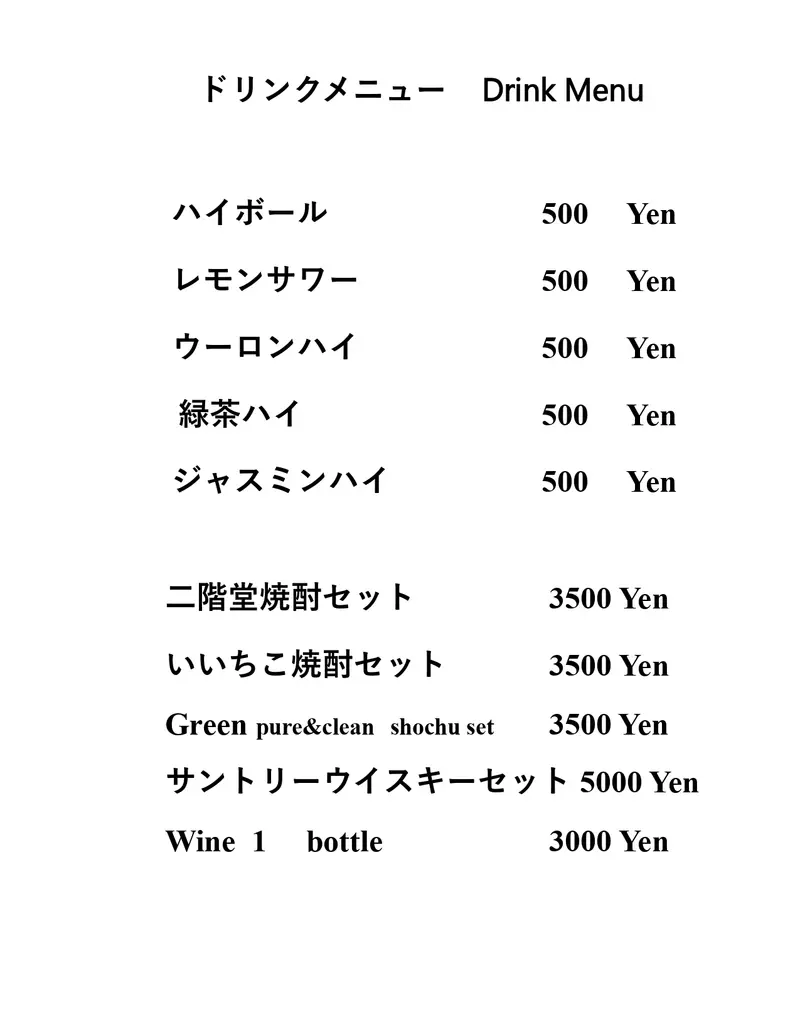 ドリンクメニュー Drink Menu

ハイボール 500 Yen

レモンサワー 500 Yen

ウーロンハイ 500 Yen

緑茶ハイ 500 Yen

ジャスミンハイ 500 Yen

二階堂焼酎セット 3500 Yen

いいちこ焼酎セット 3500 Yen

Green pure&clean shochu set 3500 Yen

サントリーウイスキーセット 5000 Yen

Wine 1 bottle 3000 Yen